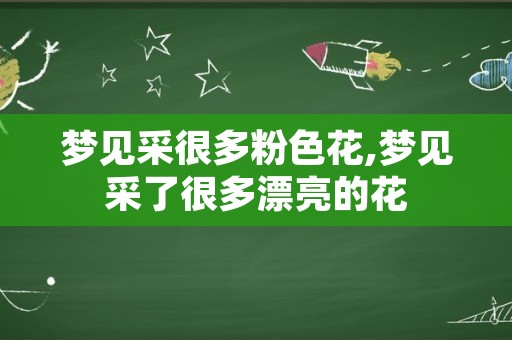 梦见采很多粉色花,梦见采了很多漂亮的花